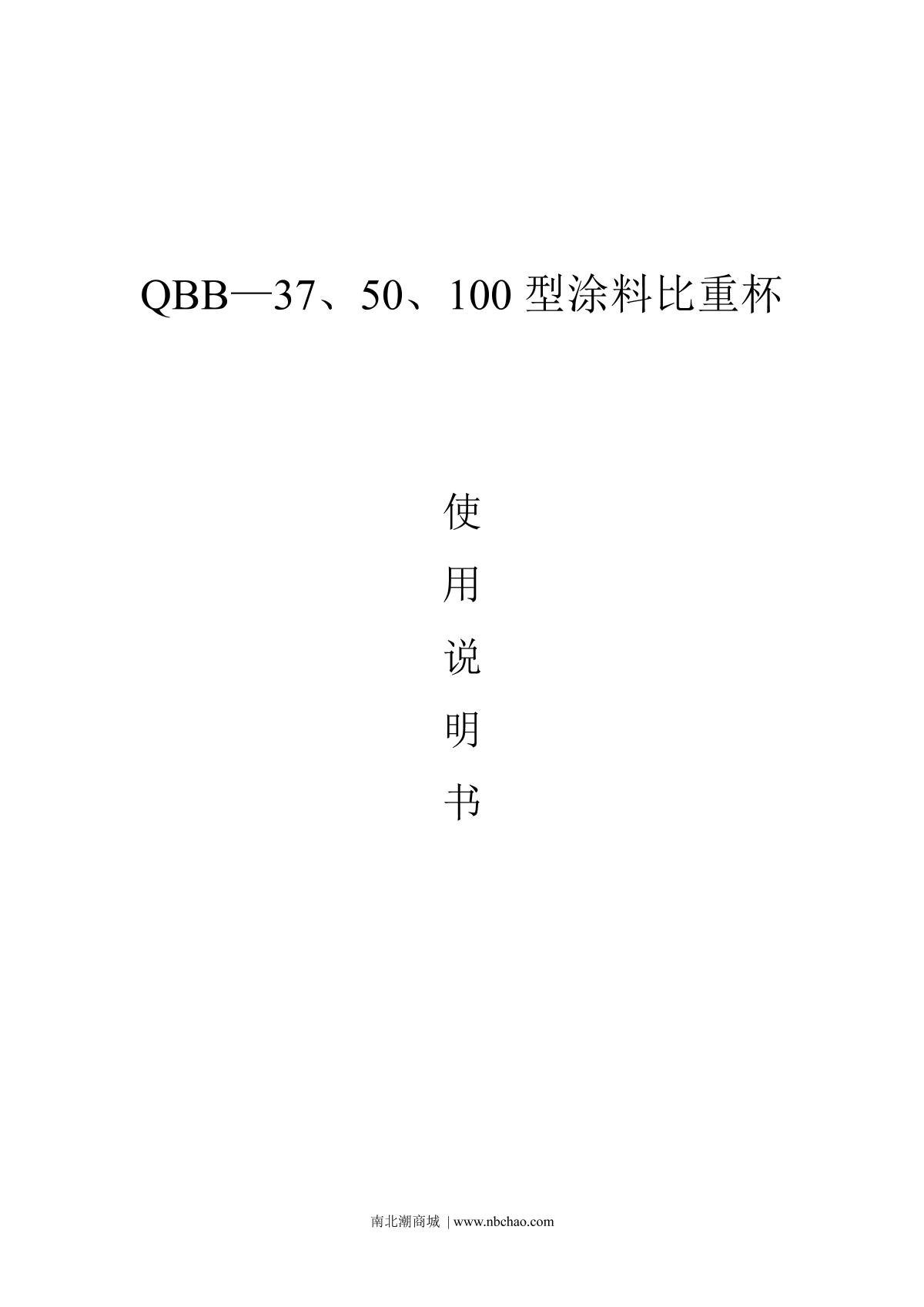 QBB—37、50、100型涂料比重杯

使

用

说

明

书

南北潮商城 | www.nbchao.com